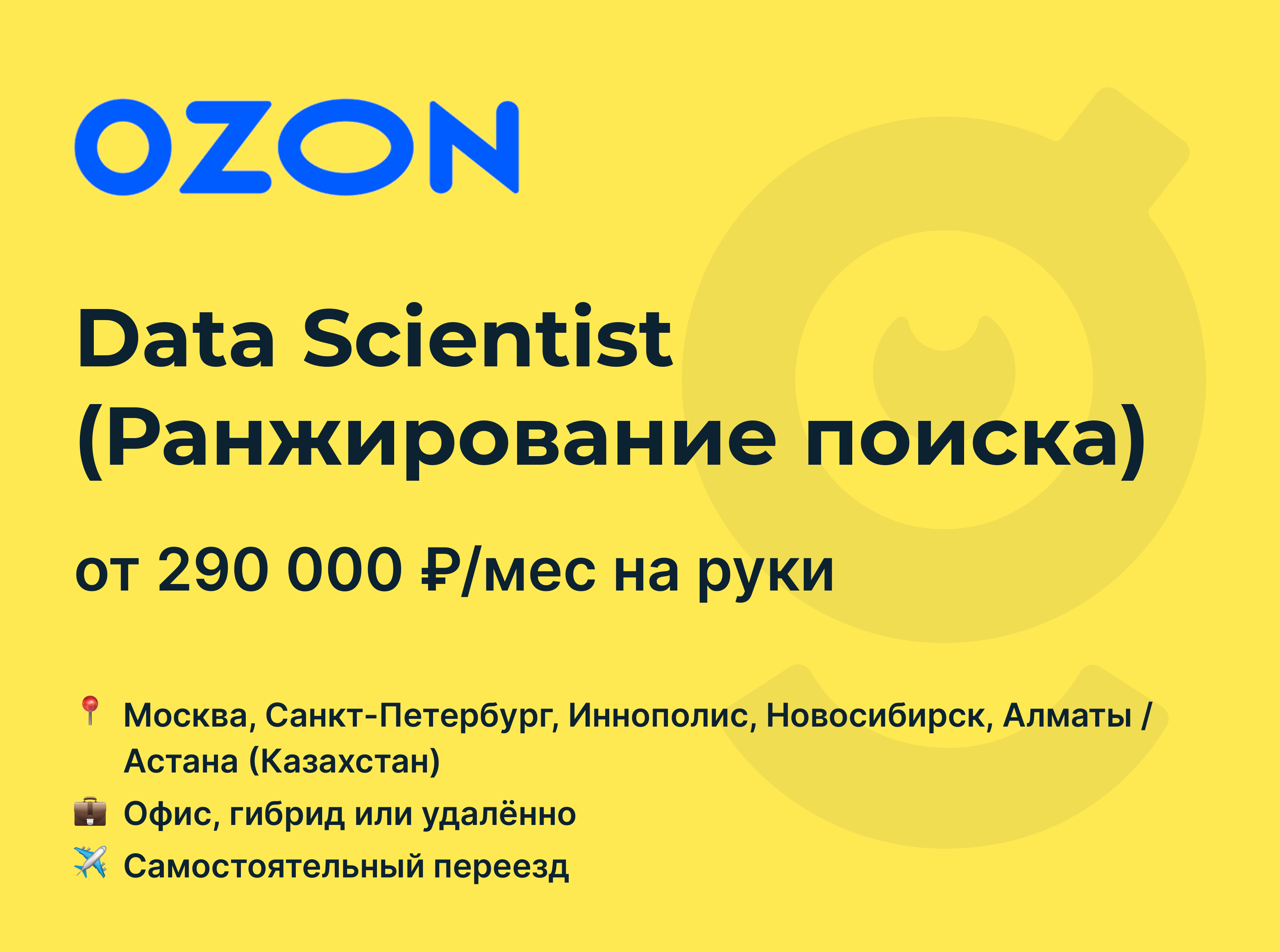 OZON

Data Scientist (Ранжирование поиска)

от 290 000 ₽/мес на руки

📍 Москва, Санкт-Петербург, Иннополис, Новосибирск, Алматы / Астана (Казахстан)

💼 Офис, гибрид или удалённо

✈️ Самостоятельный переезд